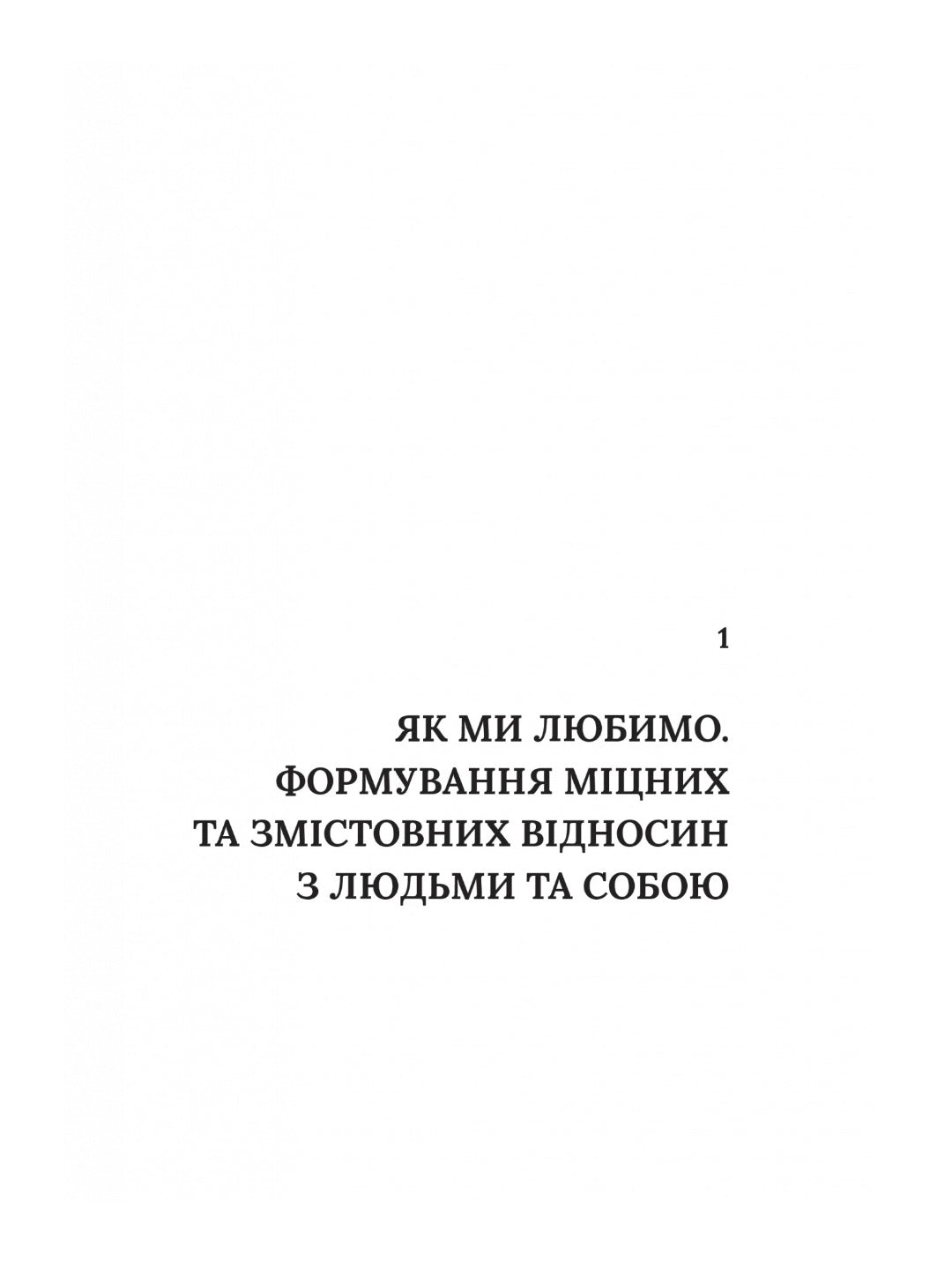 1

ЯК МИ ЛЮБИМО. ФОРМУВАННЯ МІЦНИХ ТА ЗМІСТОВНИХ ВІДНОСИН З ЛЮДЬМИ ТА СОБОЮ